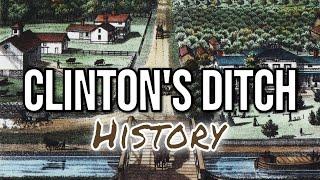 CLINTON'S DITCH
HISTORY